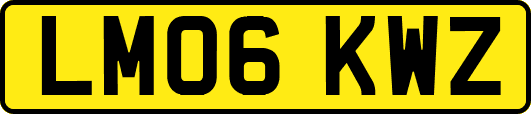 LM06 KWZ